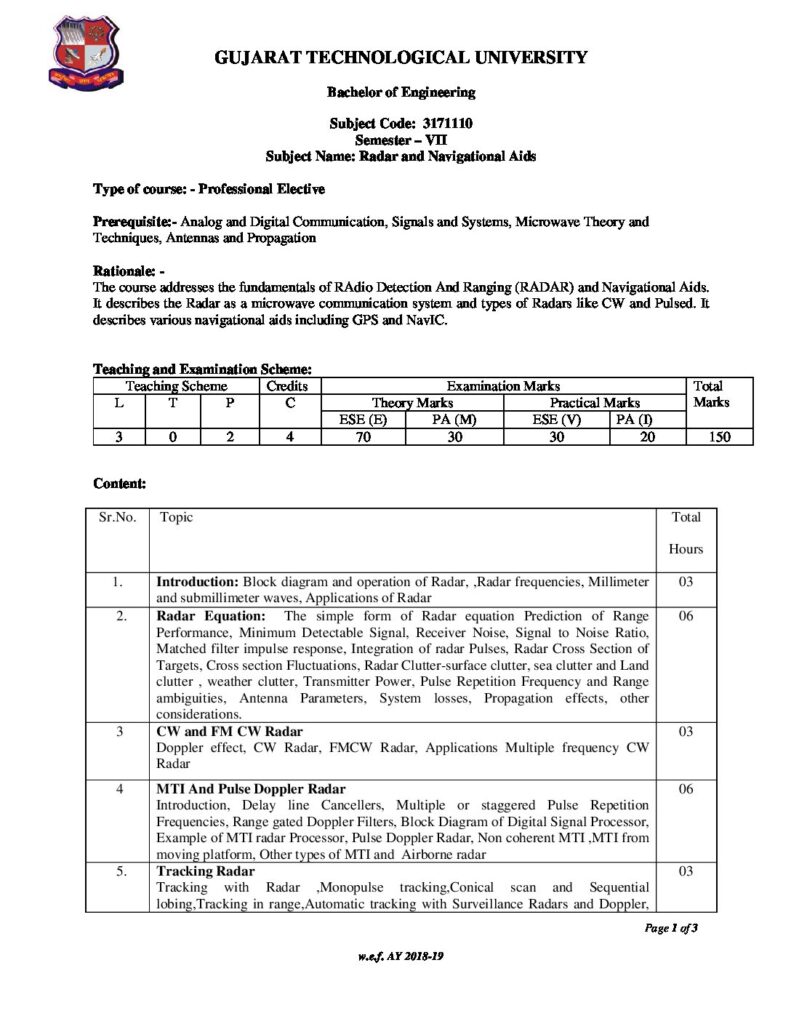 GUJARAT TECHNOLOGICAL UNIVERSITY

Bachelor of Engineering

Subject Code: 3171110
Semester – VII
Subject Name: Radar and Navigational Aids

Type of course: - Professional Elective

Prerequisite:- Analog and Digital Communication, Signals and Systems, Microwave Theory and Techniques, Antennas and Propagation

Rationale: -
The course addresses the fundamentals of RAdio Detection And Ranging (RADAR) and Navigational Aids. It describes the Radar as a microwave communication system and types of Radars like CW and Pulsed. It describes various navigational aids including GPS and NavIC.

Teaching and Examination Scheme:

| Teaching Scheme | | | Credits | Examination Marks | | | | Total Marks |
|---|---|---|---|---|---|---|---|---|
| L | T | P | C | Theory Marks | | Practical Marks | | |
| | | | | ESE (E) | PA (M) | ESE (V) | PA (I) | |
| 3 | 0 | 2 | 4 | 70 | 30 | 30 | 20 | 150 |

Content:

| Sr.No. | Topic | Total Hours |
|---|---|---|
| 1. | **Introduction:** Block diagram and operation of Radar, ,Radar frequencies, Millimeter and submillimeter waves, Applications of Radar | 03 |
| 2. | **Radar Equation:** The simple form of Radar equation Prediction of Range Performance, Minimum Detectable Signal, Receiver Noise, Signal to Noise Ratio, Matched filter impulse response, Integration of radar Pulses, Radar Cross Section of Targets, Cross section Fluctuations, Radar Clutter-surface clutter, sea clutter and Land clutter , weather clutter, Transmitter Power, Pulse Repetition Frequency and Range ambiguities, Antenna Parameters, System losses, Propagation effects, other considerations. | 06 |
| 3 | **CW and FM CW Radar** Doppler effect, CW Radar, FMCW Radar, Applications Multiple frequency CW Radar | 03 |
| 4 | **MTI And Pulse Doppler Radar** Introduction, Delay line Cancellers, Multiple or staggered Pulse Repetition Frequencies, Range gated Doppler Filters, Block Diagram of Digital Signal Processor, Example of MTI radar Processor, Pulse Doppler Radar, Non coherent MTI ,MTI from moving platform, Other types of MTI and Airborne radar | 06 |
| 5. | **Tracking Radar** Tracking with Radar ,Monopulse tracking,Conical scan and Sequential lobing,Tracking in range,Automatic tracking with Surveillance Radars and Doppler, | 03 |

Page 1 of 3

w.e.f. AY 2018-19